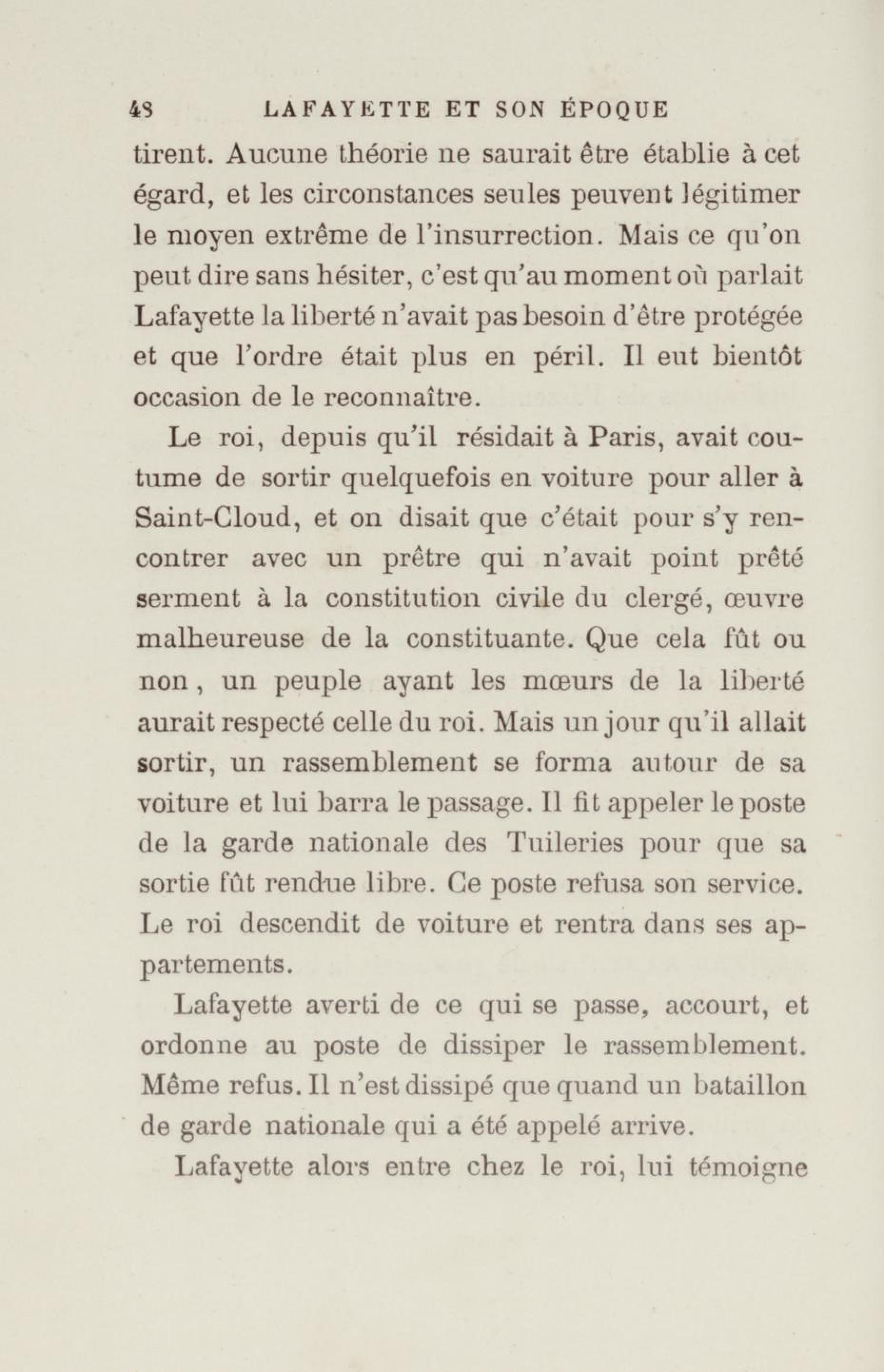 48 LAFAYETTE ET SON ÉPOQUE

tirent. Aucune théorie ne saurait être établie à cet égard, et les circonstances seules peuvent légitimer le moyen extrême de l'insurrection. Mais ce qu'on peut dire sans hésiter, c'est qu'au moment où parlait Lafayette la liberté n'avait pas besoin d'être protégée et que l'ordre était plus en péril. Il eut bientôt occasion de le reconnaître.

Le roi, depuis qu'il résidait à Paris, avait coutume de sortir quelquefois en voiture pour aller à Saint-Cloud, et on disait que c'était pour s'y rencontrer avec un prêtre qui n'avait point prêté serment à la constitution civile du clergé, œuvre malheureuse de la constituante. Que cela fût ou non, un peuple ayant les mœurs de la liberté aurait respecté celle du roi. Mais un jour qu'il allait sortir, un rassemblement se forma autour de sa voiture et lui barra le passage. Il fit appeler le poste de la garde nationale des Tuileries pour que sa sortie fût rendue libre. Ce poste refusa son service. Le roi descendit de voiture et rentra dans ses appartements.

Lafayette averti de ce qui se passe, accourt, et ordonne au poste de dissiper le rassemblement. Même refus. Il n'est dissipé que quand un bataillon de garde nationale qui a été appelé arrive.

Lafayette alors entre chez le roi, lui témoigne